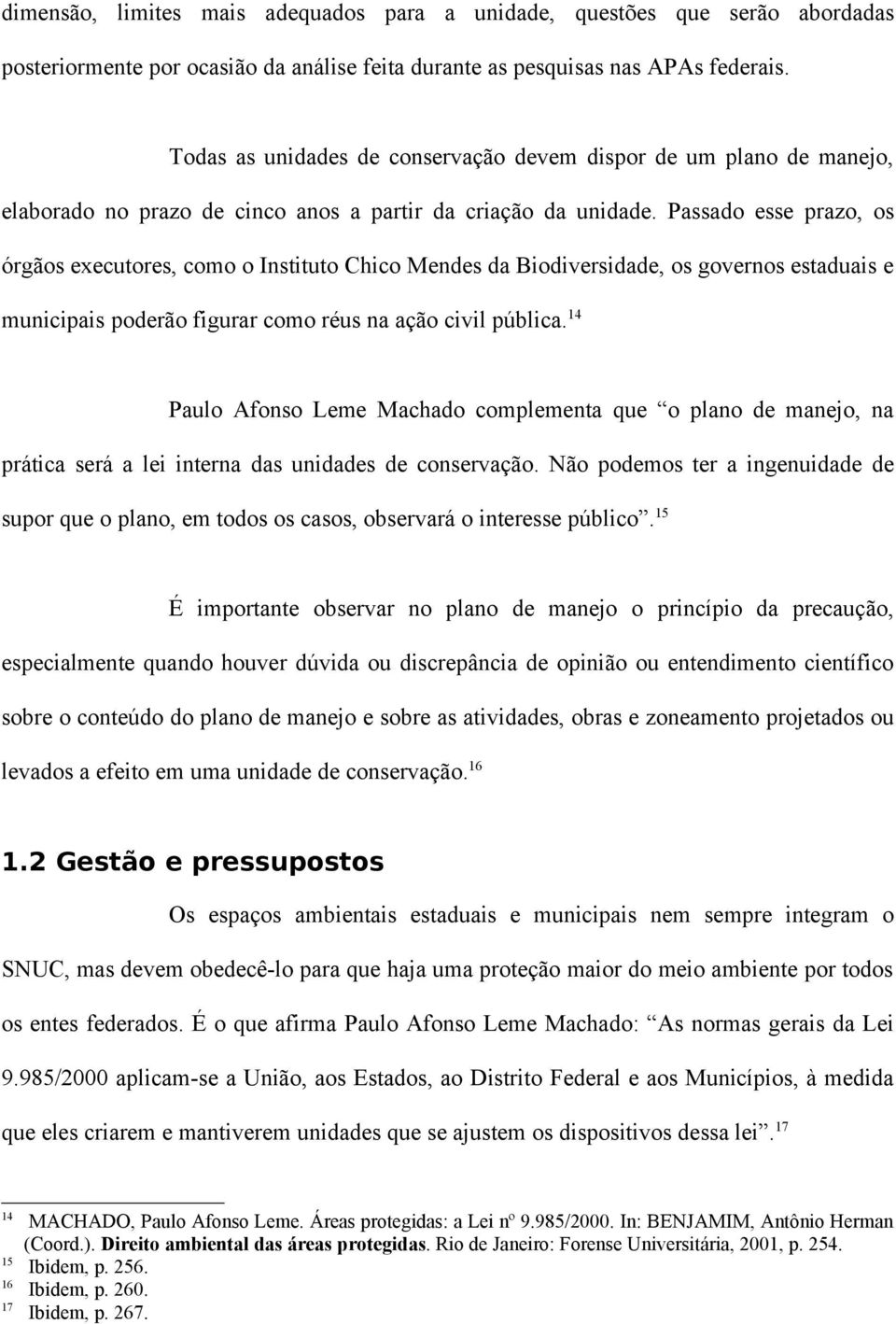 dimensão, limites mais adequados para a unidade, questões que serão abordadas posteriormente por ocasião da análise feita durante as pesquisas nas APAs federais.

Todas as unidades de conservação devem dispor de um plano de manejo, elaborado no prazo de cinco anos a partir da criação da unidade. Passado esse prazo, os órgãos executores, como o Instituto Chico Mendes da Biodiversidade, os governos estaduais e municipais poderão figurar como réus na ação civil pública.$^{14}$

Paulo Afonso Leme Machado complementa que “o plano de manejo, na prática será a lei interna das unidades de conservação. Não podemos ter a ingenuidade de supor que o plano, em todos os casos, observará o interesse público”.$^{15}$

É importante observar no plano de manejo o princípio da precaução, especialmente quando houver dúvida ou discrepância de opinião ou entendimento científico sobre o conteúdo do plano de manejo e sobre as atividades, obras e zoneamento projetados ou levados a efeito em uma unidade de conservação.$^{16}$

1.2 Gestão e pressupostos

Os espaços ambientais estaduais e municipais nem sempre integram o SNUC, mas devem obedecê-lo para que haja uma proteção maior do meio ambiente por todos os entes federados. É o que afirma Paulo Afonso Leme Machado: “As normas gerais da Lei 9.985/2000 aplicam-se a União, aos Estados, ao Distrito Federal e aos Municípios, à medida que eles criarem e mantiverem unidades que se ajustem os dispositivos dessa lei”.$^{17}$

$^{14}$ MACHADO, Paulo Afonso Leme. Áreas protegidas: a Lei nº 9.985/2000. In: BENJAMIM, Antônio Herman (Coord.). Direito ambiental das áreas protegidas. Rio de Janeiro: Forense Universitária, 2001, p. 254.
$^{15}$ Ibidem, p. 256.
$^{16}$ Ibidem, p. 260.
$^{17}$ Ibidem, p. 267.